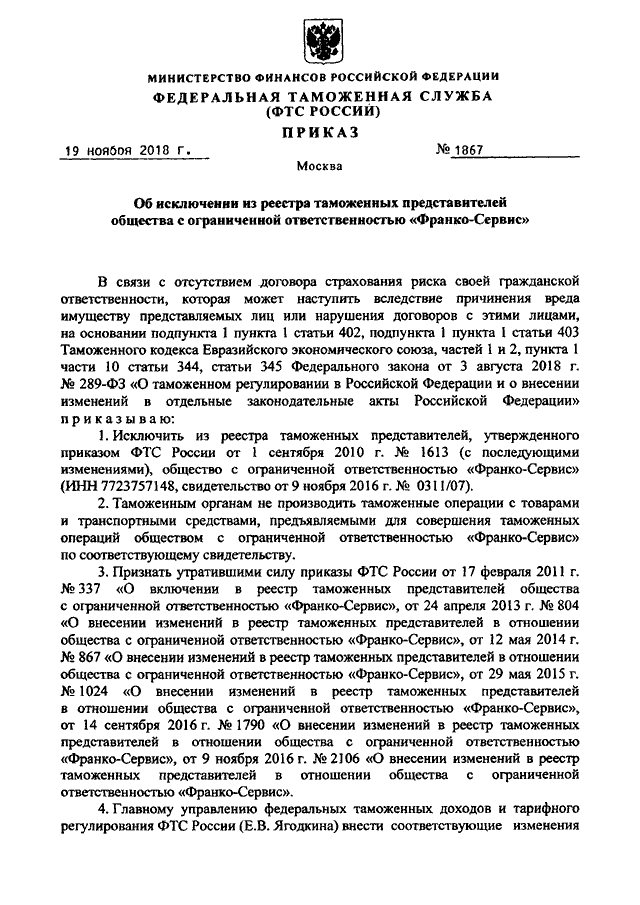 МИНИСТЕРСТВО ФИНАНСОВ РОССИЙСКОЙ ФЕДЕРАЦИИ
ФЕДЕРАЛЬНАЯ ТАМОЖЕННАЯ СЛУЖБА
(ФТС РОССИИ)
ПРИКАЗ

19 ноября 2018 г. № 1867

Москва

Об исключении из реестра таможенных представителей общества с ограниченной ответственностью «Франко-Сервис»

В связи с отсутствием договора страхования риска своей гражданской ответственности, которая может наступить вследствие причинения вреда имуществу представляемых лиц или нарушения договоров с этими лицами, на основании подпункта 1 пункта 1 статьи 402, подпункта 1 пункта 1 статьи 403 Таможенного кодекса Евразийского экономического союза, частей 1 и 2, пункта 1 части 10 статьи 344, статьи 345 Федерального закона от 3 августа 2018 г. № 289-ФЗ «О таможенном регулировании в Российской Федерации и о внесении изменений в отдельные законодательные акты Российской Федерации» приказываю:

1. Исключить из реестра таможенных представителей, утвержденного приказом ФТС России от 1 сентября 2010 г. № 1613 (с последующими изменениями), общество с ограниченной ответственностью «Франко-Сервис» (ИНН 7723757148, свидетельство от 9 ноября 2016 г. № 0311/07).

2. Таможенным органам не производить таможенные операции с товарами и транспортными средствами, предъявляемыми для совершения таможенных операций обществом с ограниченной ответственностью «Франко-Сервис» по соответствующему свидетельству.

3. Признать утратившими силу приказы ФТС России от 17 февраля 2011 г. № 337 «О включении в реестр таможенных представителей общества с ограниченной ответственностью «Франко-Сервис», от 24 апреля 2013 г. № 804 «О внесении изменений в реестр таможенных представителей в отношении общества с ограниченной ответственностью «Франко-Сервис», от 12 мая 2014 г. № 867 «О внесении изменений в реестр таможенных представителей в отношении общества с ограниченной ответственностью «Франко-Сервис», от 29 мая 2015 г. № 1024 «О внесении изменений в реестр таможенных представителей в отношении общества с ограниченной ответственностью «Франко-Сервис», от 14 сентября 2016 г. № 1790 «О внесении изменений в реестр таможенных представителей в отношении общества с ограниченной ответственностью «Франко-Сервис», от 9 ноября 2016 г. № 2106 «О внесении изменений в реестр таможенных представителей в отношении общества с ограниченной ответственностью «Франко-Сервис».

4. Главному управлению федеральных таможенных доходов и тарифного регулирования ФТС России (Е.В. Ягодкина) внести соответствующие изменения